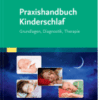 Praxishandbuch Kinderschlaf

Grundlagen, Diagnostik, Therapie